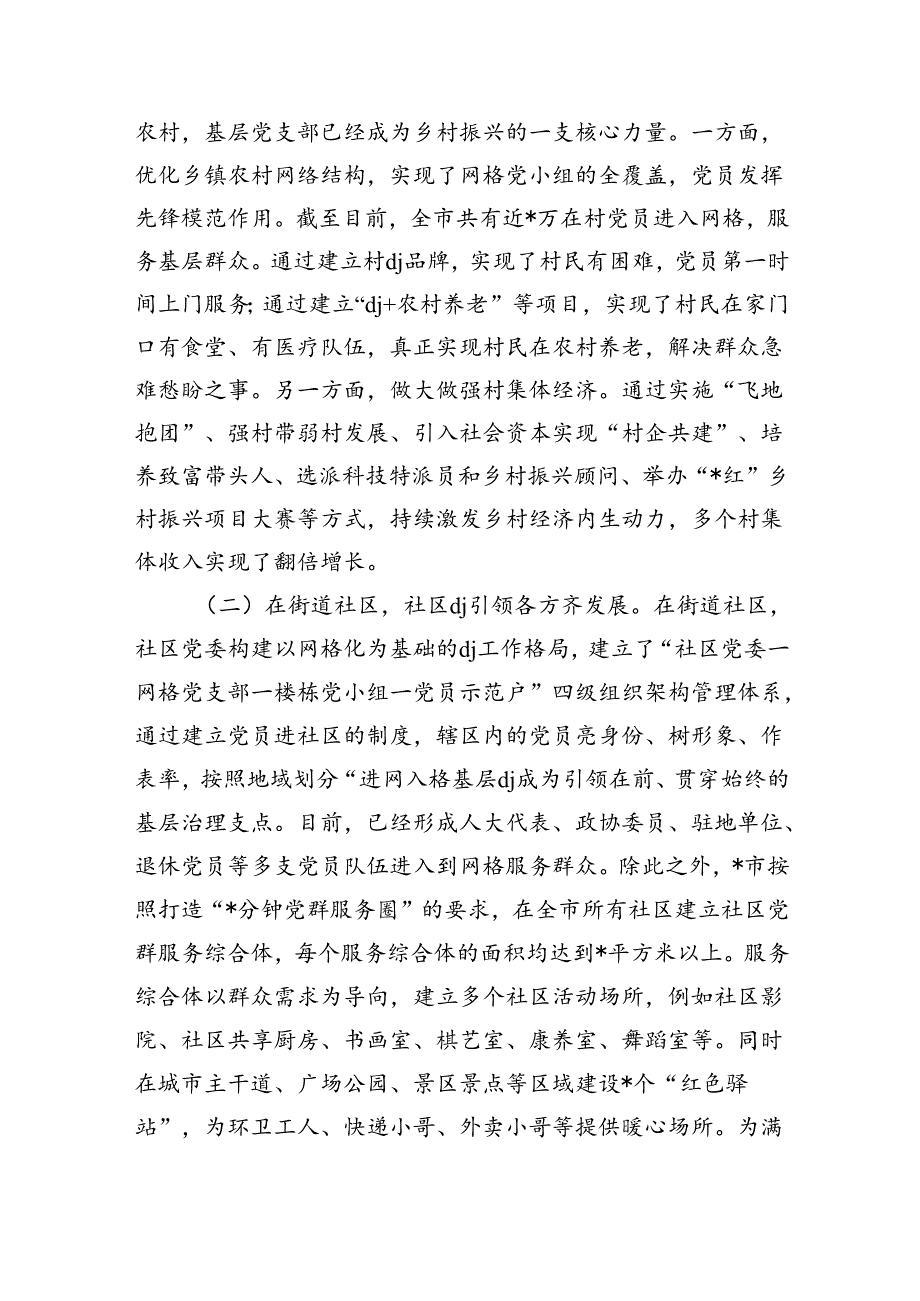 农村，基层党支部已经成为乡村振兴的一支核心力量。一方面，优化乡镇农村网络结构，实现了网格党小组的全覆盖，党员发挥先锋模范作用。截至目前，全市共有近*万在村党员进入网格，服务基层群众。通过建立村dj品牌，实现了村民有困难，党员第一时间上门服务；通过建立“dj+农村养老”等项目，实现了村民在家门口有食堂、有医疗队伍，真正实现村民在农村养老，解决群众急难愁盼之事。另一方面，做大做强村集体经济。通过实施“飞地抱团”、强村带弱村发展、引入社会资本实现“村企共建”、培养致富带头人、选派科技特派员和乡村振兴顾问、举办“*红”乡村振兴项目大赛等方式，持续激发乡村经济内生动力，多个村集体收入实现了翻倍增长。

（二）在街道社区，社区dj引领各方齐发展。在街道社区，社区党委构建以网格化为基础的dj工作格局，建立了“社区党委一网格党支部一楼栋党小组一党员示范户”四级组织架构管理体系，通过建立党员进社区的制度，辖区内的党员亮身份、树形象、作表率，按照地域划分“进网入格基层dj成为引领在前、贯穿始终的基层治理支点。目前，已经形成人大代表、政协委员、驻地单位、退休党员等多支党员队伍进入到网格服务群众。除此之外，*市按照打造“*分钟党群服务圈”的要求，在全市所有社区建立社区党群服务综合体，每个服务综合体的面积均达到*平方米以上。服务综合体以群众需求为导向，建立多个社区活动场所，例如社区影院、社区共享厨房、书画室、棋艺室、康养室、舞蹈室等。同时在城市主干道、广场公园、景区景点等区域建设*个“红色驿站”，为环卫工人、快递小哥、外卖小哥等提供暖心场所。为满